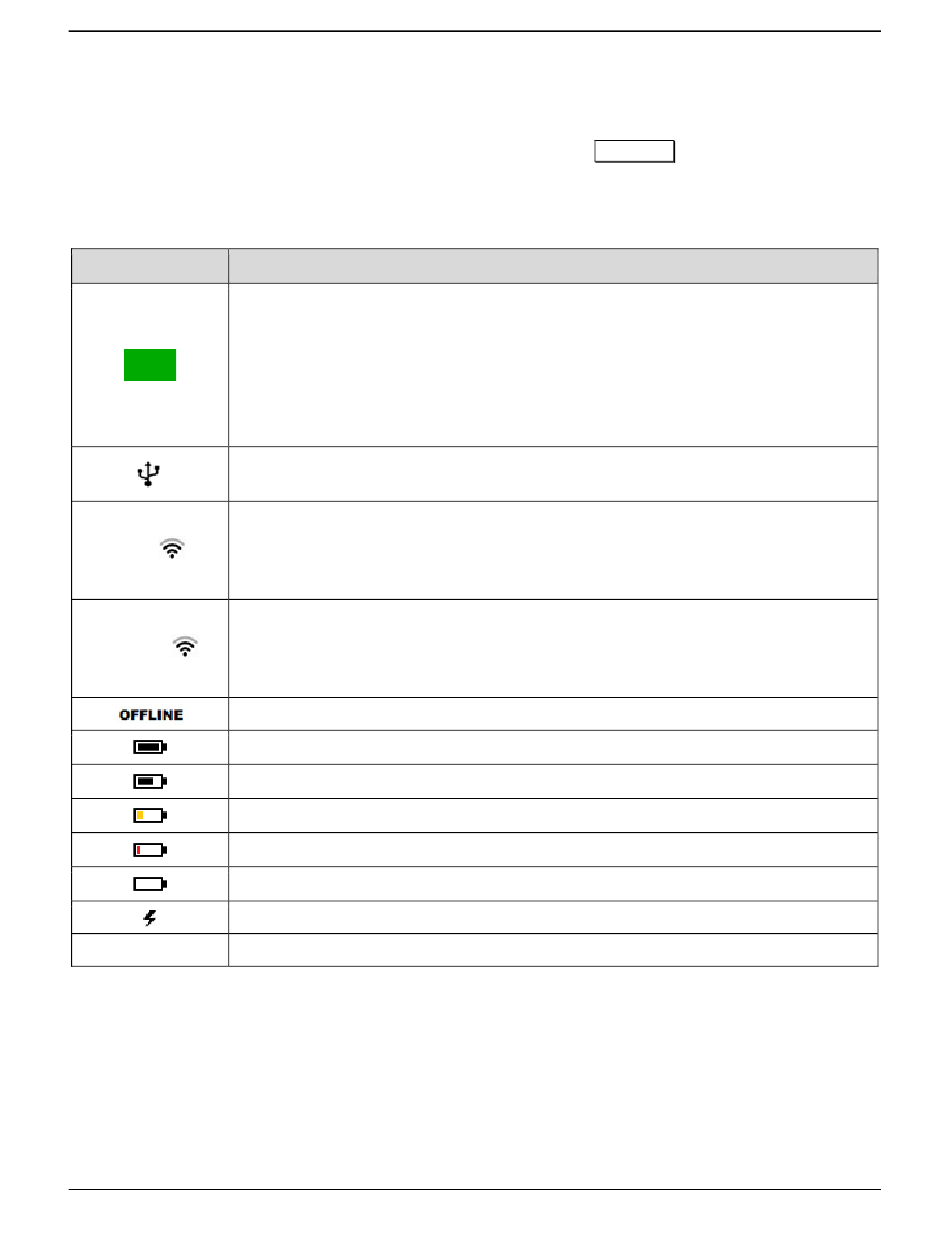 OFFLINE